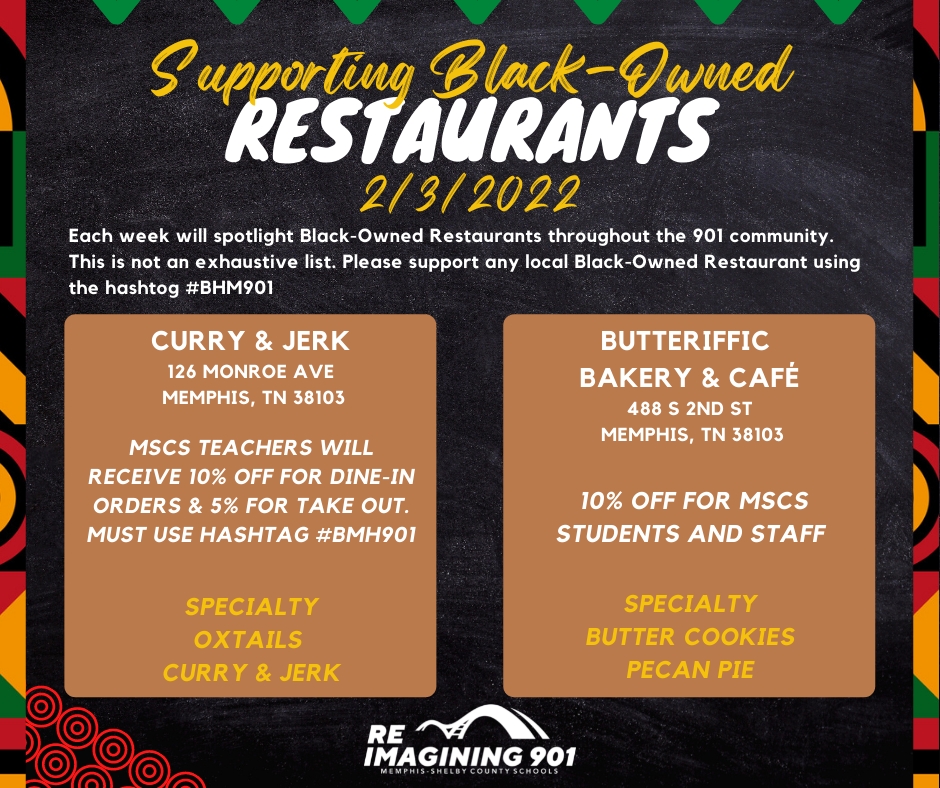 Supporting Black-Owned
RESTAURANTS
2/3/2022

Each week will spotlight Black-Owned Restaurants throughout the 901 community. This is not an exhaustive list. Please support any local Black-Owned Restaurant using the hashtog #BHM901

CURRY & JERK
126 MONROE AVE
MEMPHIS, TN 38103

MSCS TEACHERS WILL RECEIVE 10% OFF FOR DINE-IN ORDERS & 5% FOR TAKE OUT. MUST USE HASHTAG #BMH901

SPECIALTY
OXTAILS
CURRY & JERK

BUTTERIFFIC
BAKERY & CAFÉ
488 S 2ND ST
MEMPHIS, TN 38103

10% OFF FOR MSCS STUDENTS AND STAFF

SPECIALTY
BUTTER COOKIES
PECAN PIE

RE
IMAGINING 901
MEMPHIS-SHELBY COUNTY SCHOOLS